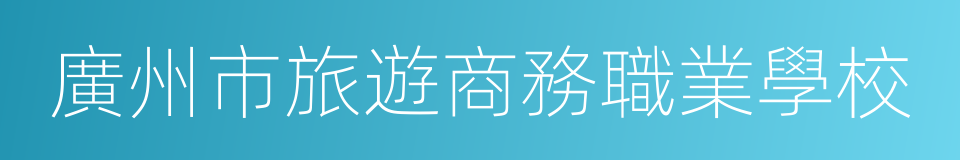 廣州市旅遊商務職業學校